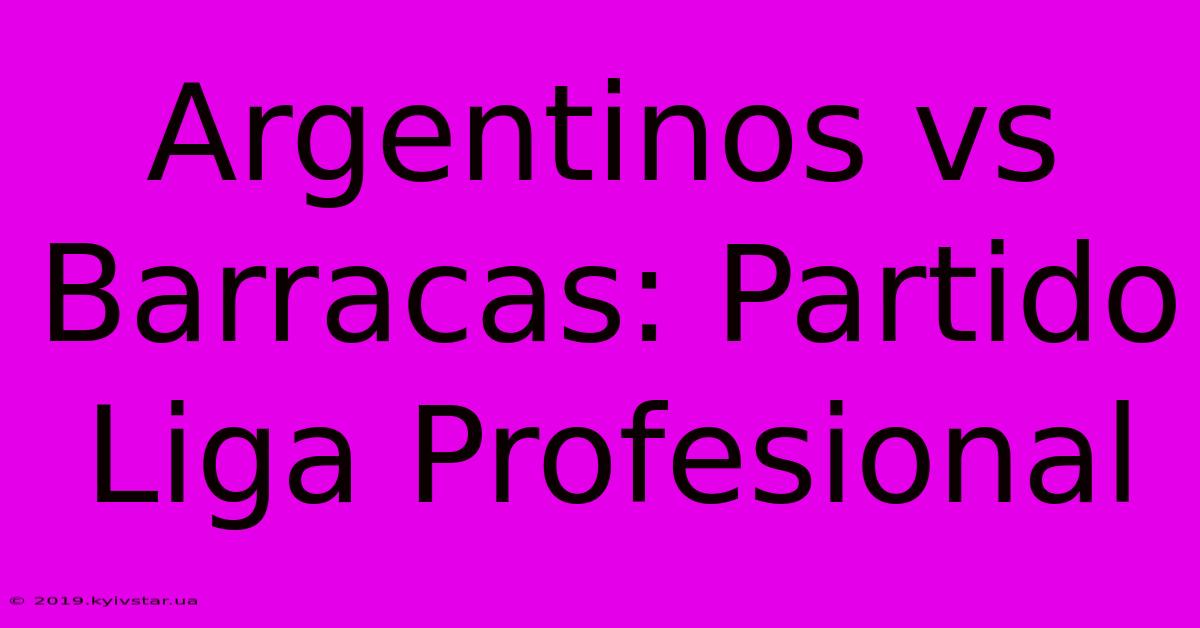 Argentinos vs Barracas: Partido Liga Profesional

© 2019.kyivstar.ua